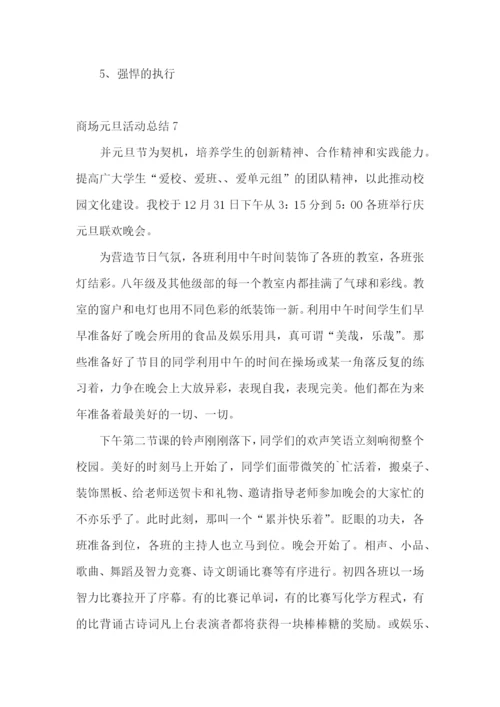 5、强悍的执行

商场元旦活动总结 7

并元旦节为契机，培养学生的创新精神、合作精神和实践能力。提高广大学生“爱校、爱班、、爱单元组”的团队精神，以此推动校园文化建设。我校于 12 月 31 日下午从 3：15 分到 5：00 各班举行庆元旦联欢晚会。

为营造节日气氛，各班利用中午时间装饰了各班的教室，各班张灯结彩。八年级及其他级部的每一个教室内都挂满了气球和彩线。教室的窗户和电灯也用不同色彩的纸装饰一新。利用中午时间学生们早早准备好了晚会所用的食品及娱乐用具，真可谓“美哉，乐哉”。那些准备好了节目的同学利用中午的时间在操场或某一角落反复的练习着，力争在晚会上大放异彩，表现自我，表现完美。他们都在为来年准备着最美好的一切、一切。

下午第二节课的铃声刚刚落下，同学们的欢声笑语立刻响彻整个校园。美好的时刻马上开始了，同学们面带微笑的`忙活着，搬桌子、装饰黑板、给老师送贺卡和礼物、邀请指导老师参加晚会的大家忙的不亦乐乎了。此时此刻，那叫一个“累并快乐着”。眨眼的功夫，各班准备到位，各班的主持人也立马到位。晚会开始了。相声、小品、歌曲、舞蹈及智力竞赛、诗文朗诵比赛等有序进行。初四各班以一场智力比赛拉开了序幕。有的比赛记单词，有的比赛写化学方程式，有的比背诵古诗词凡上台表演者都将获得一块棒棒糖的奖励。或娱乐、